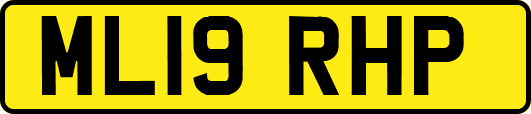 ML19 RHP